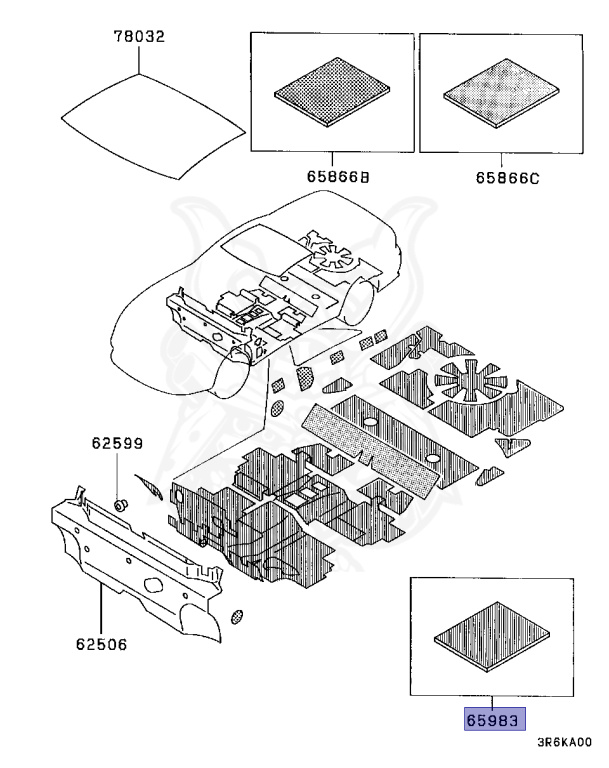 78032
65866B
65866C
62599
62506
65983
3R6KA00